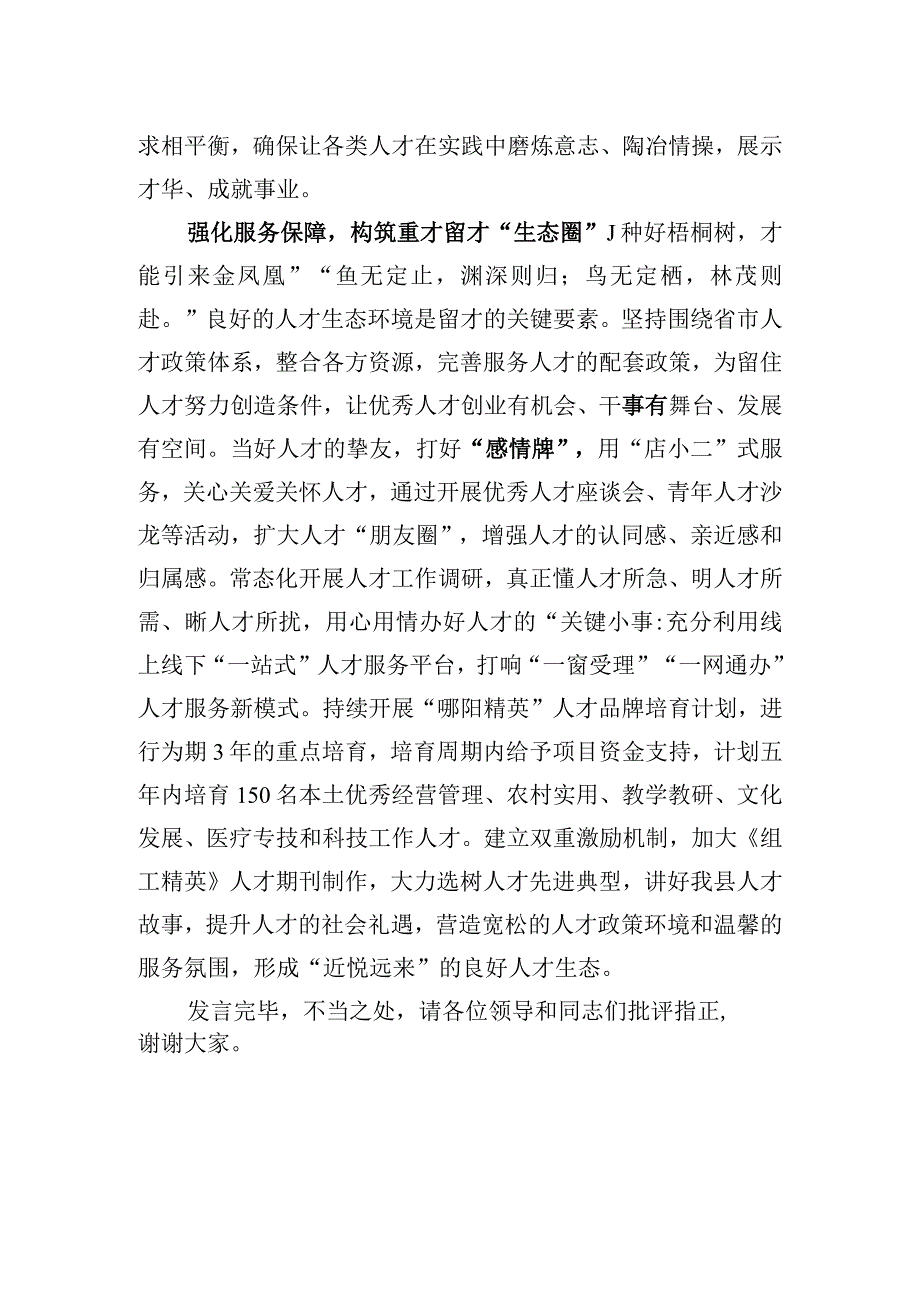 求相平衡，确保让各类人才在实践中磨炼意志、陶冶情操，展示才华、成就事业。

强化服务保障，构筑重才留才“生态圈”J种好梧桐树，才能引来金凤凰”“鱼无定止，渊深则归；鸟无定栖，林茂则赴。”良好的人才生态环境是留才的关键要素。坚持围绕省市人才政策体系，整合各方资源，完善服务人才的配套政策，为留住人才努力创造条件，让优秀人才创业有机会、干事有舞台、发展有空间。当好人才的挚友，打好“感情牌”，用“店小二”式服务，关心关爱关怀人才，通过开展优秀人才座谈会、青年人才沙龙等活动，扩大人才“朋友圈”，增强人才的认同感、亲近感和归属感。常态化开展人才工作调研，真正懂人才所急、明人才所需、晰人才所扰，用心用情办好人才的“关键小事:充分利用线上线下“一站式”人才服务平台，打响“一窗受理”“一网通办”人才服务新模式。持续开展“哪阳精英”人才品牌培育计划，进行为期3年的重点培育，培育周期内给予项目资金支持，计划五年内培育150名本土优秀经营管理、农村实用、教学教研、文化发展、医疗专技和科技工作人才。建立双重激励机制，加大《组工精英》人才期刊制作，大力选树人才先进典型，讲好我县人才故事，提升人才的社会礼遇，营造宽松的人才政策环境和温馨的服务氛围，形成“近悦远来”的良好人才生态。

发言完毕，不当之处，请各位领导和同志们批评指正，谢谢大家。